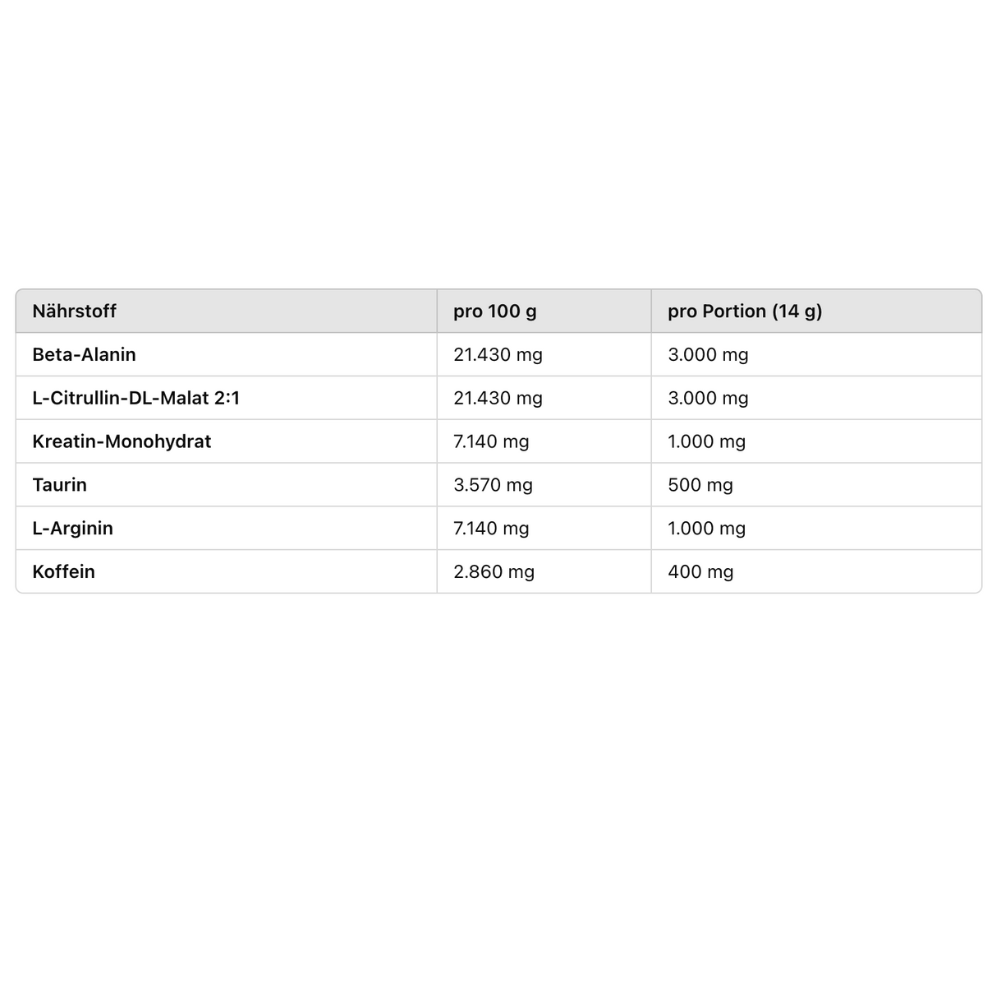 | Nährstoff | pro 100 g | pro Portion (14 g) |
|---|---|---|
| Beta-Alanin | 21.430 mg | 3.000 mg |
| L-Citrullin-DL-Malat 2:1 | 21.430 mg | 3.000 mg |
| Kreatin-Monohydrat | 7.140 mg | 1.000 mg |
| Taurin | 3.570 mg | 500 mg |
| L-Arginin | 7.140 mg | 1.000 mg |
| Koffein | 2.860 mg | 400 mg |